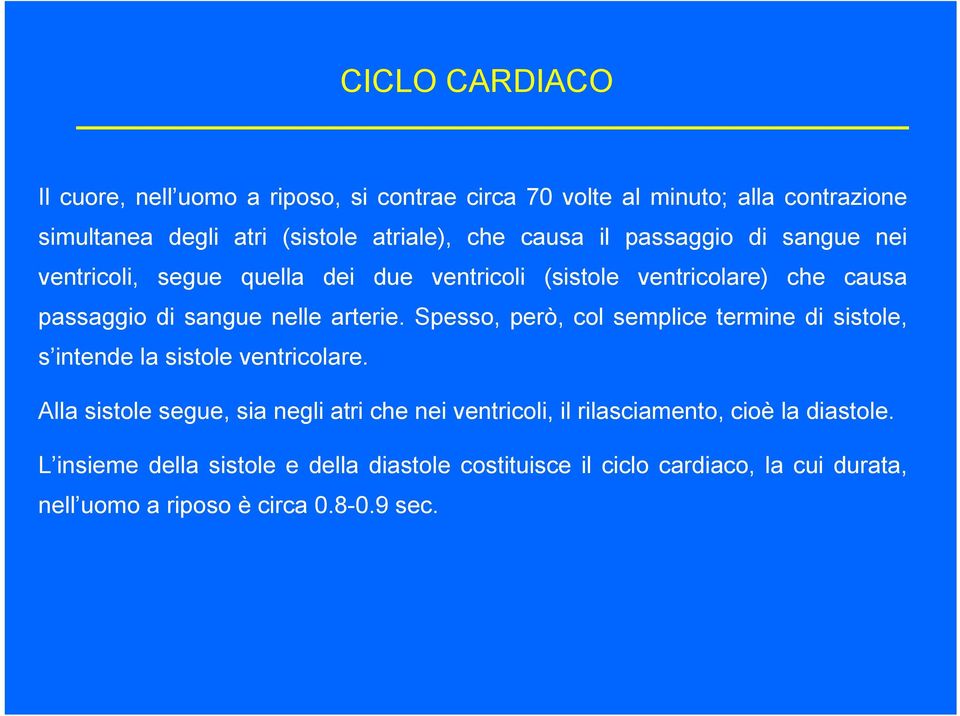 CICLO CARDIACO

Il cuore, nell’uomo a riposo, si contrae circa 70 volte al minuto; alla contrazione simultanea degli atri (sistole atriale), che causa il passaggio di sangue nei ventricoli, segue quella dei due ventricoli (sistole ventricolare) che causa passaggio di sangue nelle arterie. Spesso, però, col semplice termine di sistole, s’intende la sistole ventricolare.

Alla sistole segue, sia negli atri che nei ventricoli, il rilasciamento, cioè la diastole.

L’insieme della sistole e della diastole costituisce il ciclo cardiaco, la cui durata, nell’uomo a riposo è circa 0.8-0.9 sec.